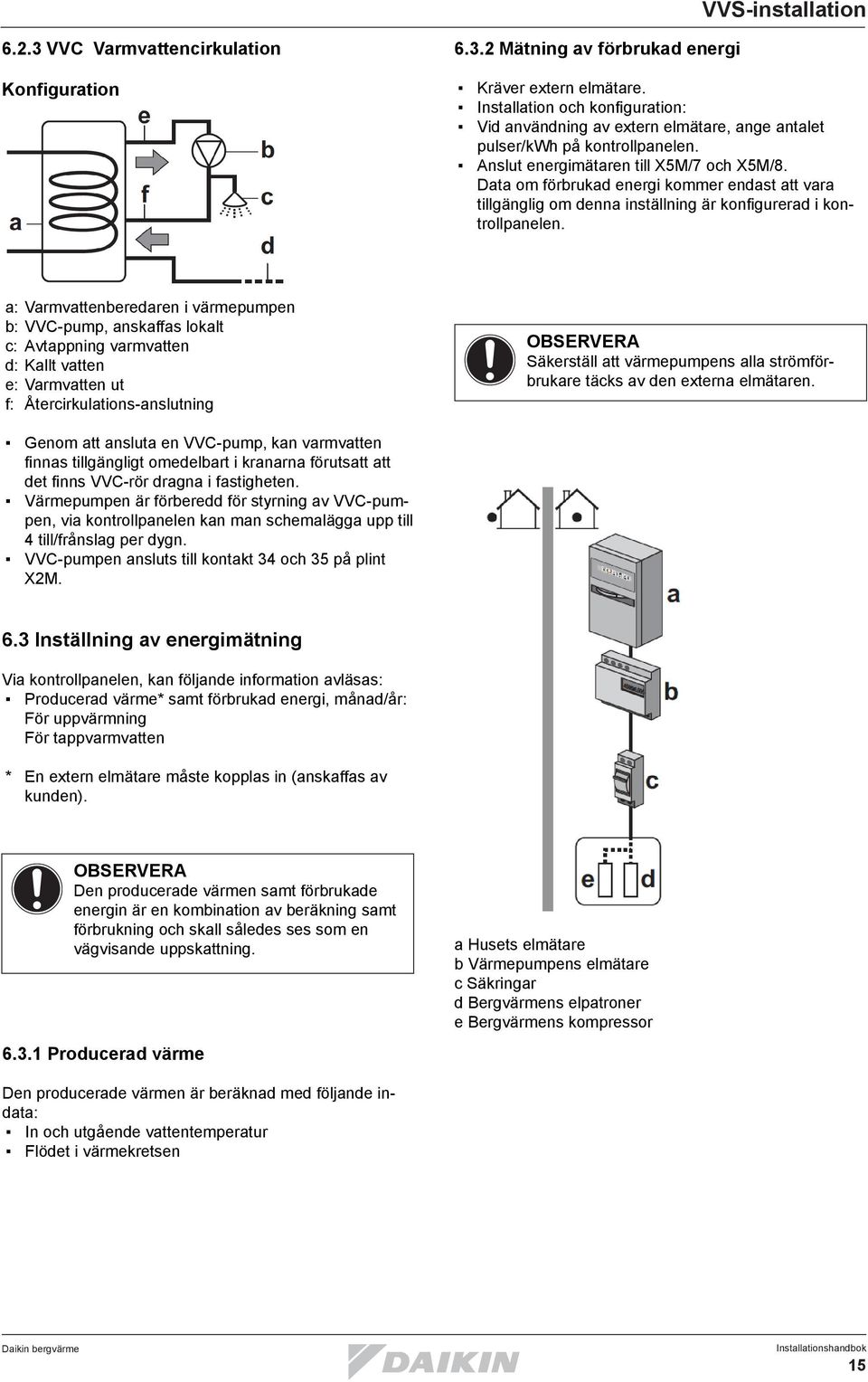 VVS-installation

6.2.3 VVC Varmvattencirkulation

Konfiguration

e
b
f
c
a
d

a: Varmvattenberedaren i värmepumpen
b: VVC-pump, anskaffas lokalt
c: Avtappning varmvatten
d: Kallt vatten
e: Varmvatten ut
f: Återcirkulations-anslutning

▪ Genom att ansluta en VVC-pump, kan varmvatten finnas tillgängligt omedelbart i kranarna förutsatt att det finns VVC-rör dragna i fastigheten.
▪ Värmepumpen är förberedd för styrning av VVC-pumpen, via kontrollpanelen kan man schemalägga upp till 4 till/frånslag per dygn.
▪ VVC-pumpen ansluts till kontakt 34 och 35 på plint X2M.

6.3 Inställning av energimätning

Via kontrollpanelen, kan följande information avläsas:
▪ Producerad värme* samt förbrukad energi, månad/år:
För uppvärmning
För tappvarmvatten

* En extern elmätare måste kopplas in (anskaffas av kunden).

OBSERVERA
Den producerade värmen samt förbrukade energin är en kombination av beräkning samt förbrukning och skall således ses som en vägvisande uppskattning.

6.3.1 Producerad värme

Den producerade värmen är beräknad med följande indata:
▪ In och utgående vattentemperatur
▪ Flödet i värmekretsen

6.3.2 Mätning av förbrukad energi

▪ Kräver extern elmätare.
▪ Installation och konfiguration:
▪ Vid användning av extern elmätare, ange antalet pulser/kWh på kontrollpanelen.
▪ Anslut energimätaren till X5M/7 och X5M/8.
Data om förbrukad energi kommer endast att vara tillgänglig om denna inställning är konfigurerad i kontrollpanelen.

OBSERVERA
Säkerställ att värmepumpens alla strömförbrukare täcks av den externa elmätaren.

a
b
c
e
d

a Husets elmätare
b Värmepumpens elmätare
c Säkringar
d Bergvärmens elpatroner
e Bergvärmens kompressor

Daikin bergvärme
DAIKIN
Installationshandbok
15